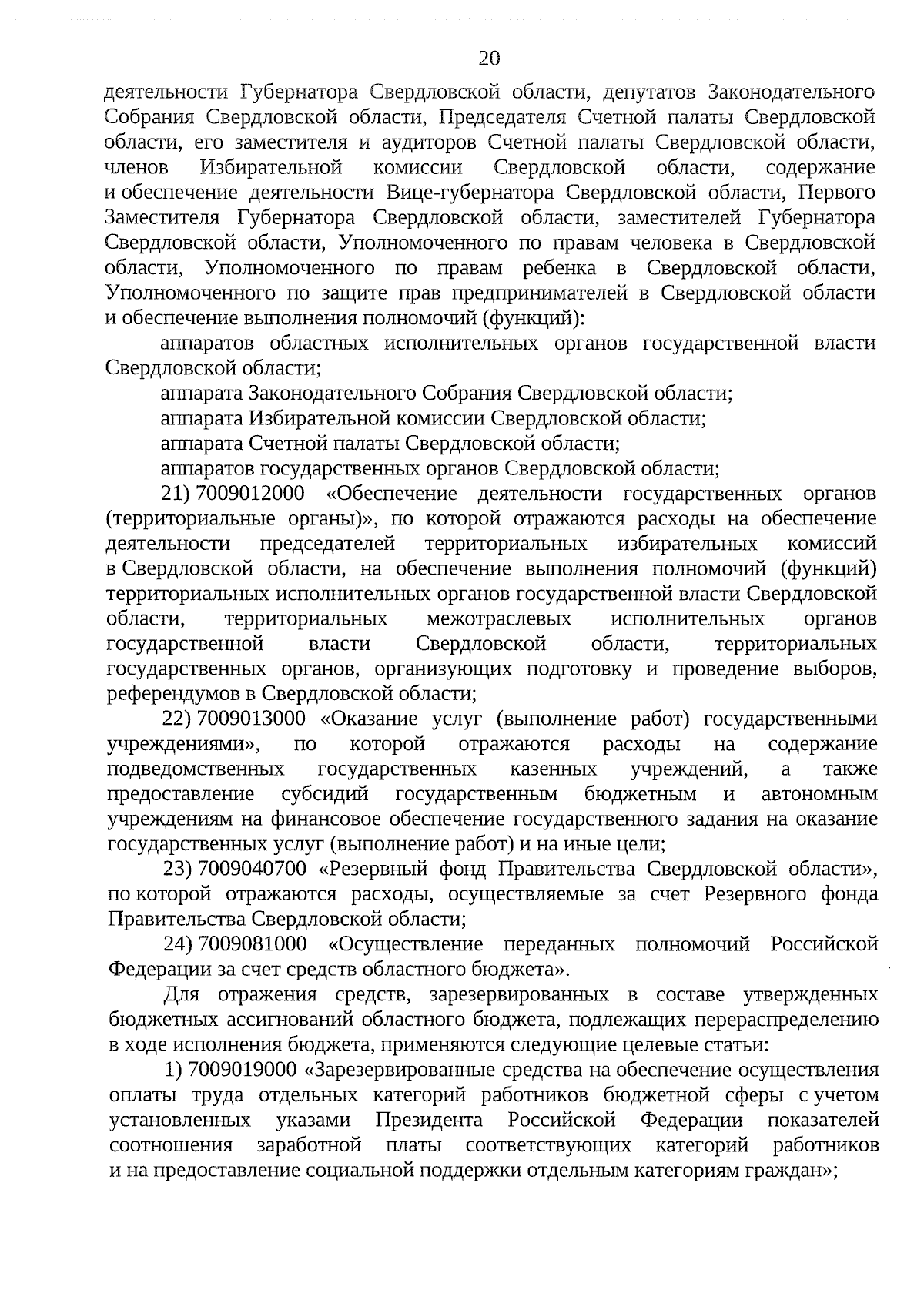 20

деятельности Губернатора Свердловской области, депутатов Законодательного Собрания Свердловской области, Председателя Счетной палаты Свердловской области, его заместителя и аудиторов Счетной палаты Свердловской области, членов Избирательной комиссии Свердловской области, содержание и обеспечение деятельности Вице-губернатора Свердловской области, Первого Заместителя Губернатора Свердловской области, заместителей Губернатора Свердловской области, Уполномоченного по правам человека в Свердловской области, Уполномоченного по правам ребенка в Свердловской области, Уполномоченного по защите прав предпринимателей в Свердловской области и обеспечение выполнения полномочий (функций):

аппаратов областных исполнительных органов государственной власти Свердловской области;

аппарата Законодательного Собрания Свердловской области;

аппарата Избирательной комиссии Свердловской области;

аппарата Счетной палаты Свердловской области;

аппаратов государственных органов Свердловской области;

21) 7009012000 «Обеспечение деятельности государственных органов (территориальные органы)», по которой отражаются расходы на обеспечение деятельности председателей территориальных избирательных комиссий в Свердловской области, на обеспечение выполнения полномочий (функций) территориальных исполнительных органов государственной власти Свердловской области, территориальных межотраслевых исполнительных органов государственной власти Свердловской области, территориальных государственных органов, организующих подготовку и проведение выборов, референдумов в Свердловской области;

22) 7009013000 «Оказание услуг (выполнение работ) государственными учреждениями», по которой отражаются расходы на содержание подведомственных государственных казенных учреждений, а также предоставление субсидий государственным бюджетным и автономным учреждениям на финансовое обеспечение государственного задания на оказание государственных услуг (выполнение работ) и на иные цели;

23) 7009040700 «Резервный фонд Правительства Свердловской области», по которой отражаются расходы, осуществляемые за счет Резервного фонда Правительства Свердловской области;

24) 7009081000 «Осуществление переданных полномочий Российской Федерации за счет средств областного бюджета».

Для отражения средств, зарезервированных в составе утвержденных бюджетных ассигнований областного бюджета, подлежащих перераспределению в ходе исполнения бюджета, применяются следующие целевые статьи:

1) 7009019000 «Зарезервированные средства на обеспечение осуществления оплаты труда отдельных категорий работников бюджетной сферы с учетом установленных указами Президента Российской Федерации показателей соотношения заработной платы соответствующих категорий работников и на предоставление социальной поддержки отдельным категориям граждан»;